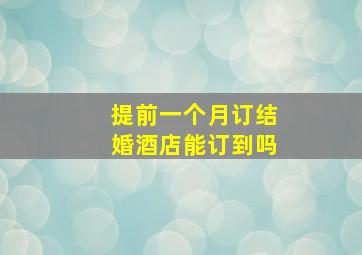 提前一个月订结婚酒店能订到吗